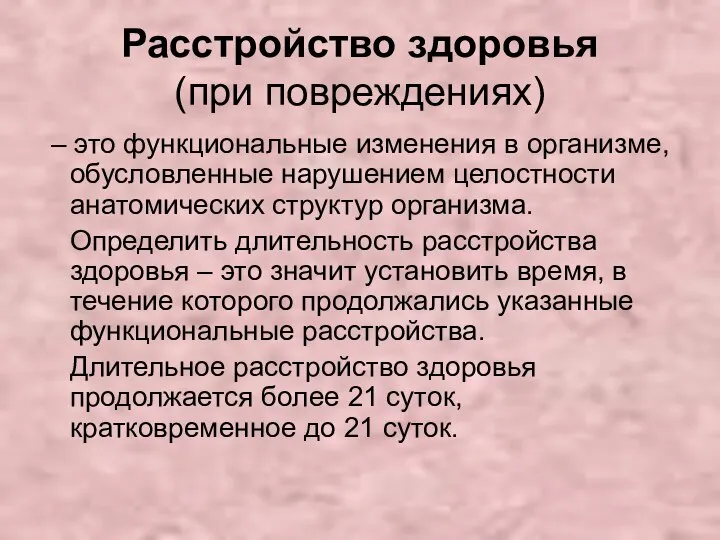 Расстройство здоровья
(при повреждениях)

– это функциональные изменения в организме, обусловленные нарушением целостности анатомических структур организма.

Определить длительность расстройства здоровья – это значит установить время, в течение которого продолжались указанные функциональные расстройства.

Длительное расстройство здоровья продолжается более 21 суток, кратковременное до 21 суток.